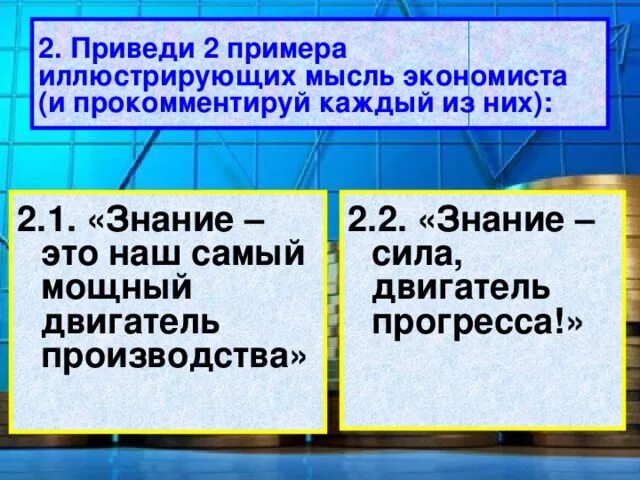 2. Приведи 2 примера иллюстрирующих мысль экономиста (и прокомментируй каждый из них):

2.1. «Знание – это наш самый мощный двигатель производства»

2.2. «Знание – сила, двигатель прогресса!»